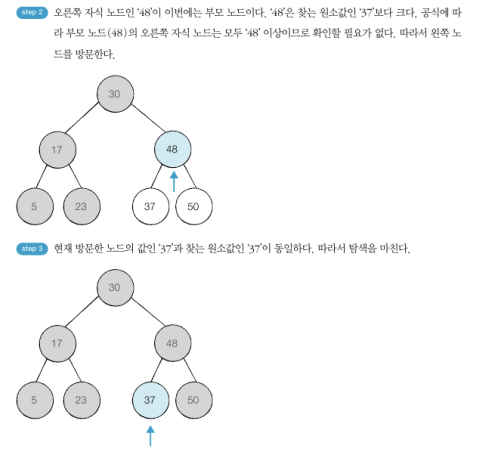 step 2 오른쪽 자식 노드인 '48'이 이번에는 부모 노드이다. '48'은 찾는 원소값인 '37'보다 크다. 공식에 따라 부모 노드(48)의 오른쪽 자식 노드는 모두 '48' 이상이므로 확인할 필요가 없다. 따라서 왼쪽 노드를 방문한다.

30

17

48

5

23

37

50

step 3 현재 방문한 노드의 값인 '37'과 찾는 원소값인 '37'이 동일하다. 따라서 탐색을 마친다.

30

17

48

5

23

37

50